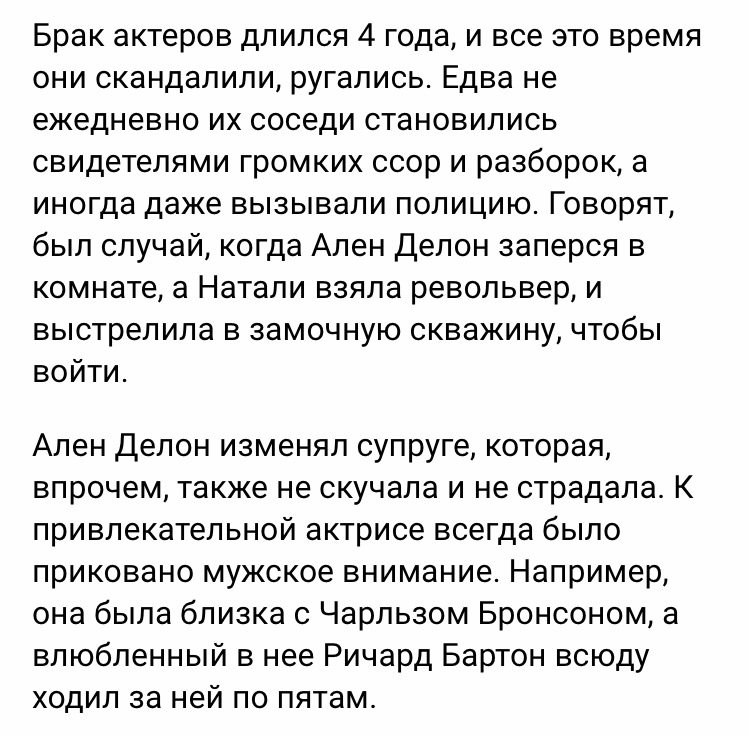 Брак актеров длился 4 года, и все это время они скандалили, ругались. Едва не ежедневно их соседи становились свидетелями громких ссор и разборок, а иногда даже вызывали полицию. Говорят, был случай, когда Ален Делон заперся в комнате, а Натали взяла револьвер, и выстрелила в замочную скважину, чтобы войти.

Ален Делон изменял супруге, которая, впрочем, также не скучала и не страдала. К привлекательной актрисе всегда было приковано мужское внимание. Например, она была близка с Чарльзом Бронсоном, а влюбленный в нее Ричард Бартон всюду ходил за ней по пятам.